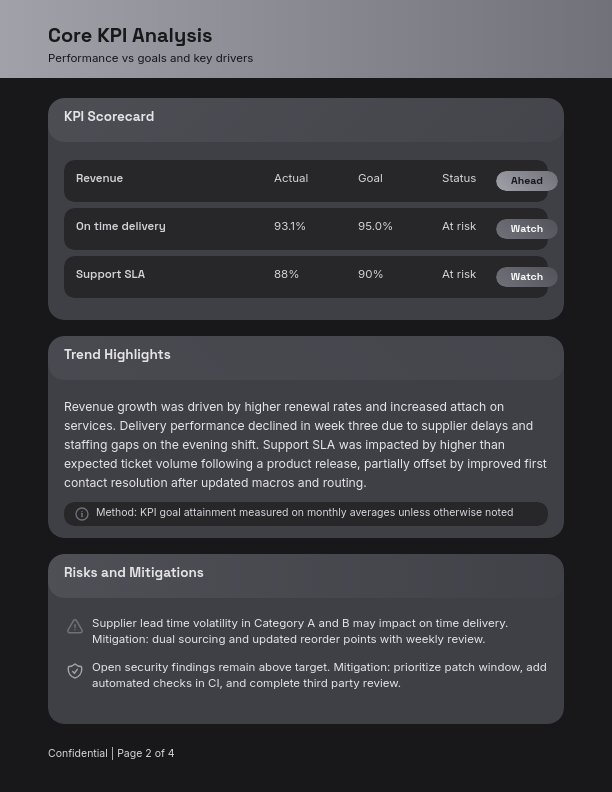 Core KPI Analysis
Performance vs goals and key drivers

KPI Scorecard

| Revenue | Actual | Goal | Status | Ahead |
|---|---|---|---|---|
| On time delivery | 93.1% | 95.0% | At risk | Watch |
| Support SLA | 88% | 90% | At risk | Watch |

Trend Highlights

Revenue growth was driven by higher renewal rates and increased attach on services. Delivery performance declined in week three due to supplier delays and staffing gaps on the evening shift. Support SLA was impacted by higher than expected ticket volume following a product release, partially offset by improved first contact resolution after updated macros and routing.

Method: KPI goal attainment measured on monthly averages unless otherwise noted

Risks and Mitigations

Supplier lead time volatility in Category A and B may impact on time delivery. Mitigation: dual sourcing and updated reorder points with weekly review.

Open security findings remain above target. Mitigation: prioritize patch window, add automated checks in CI, and complete third party review.

Confidential | Page 2 of 4